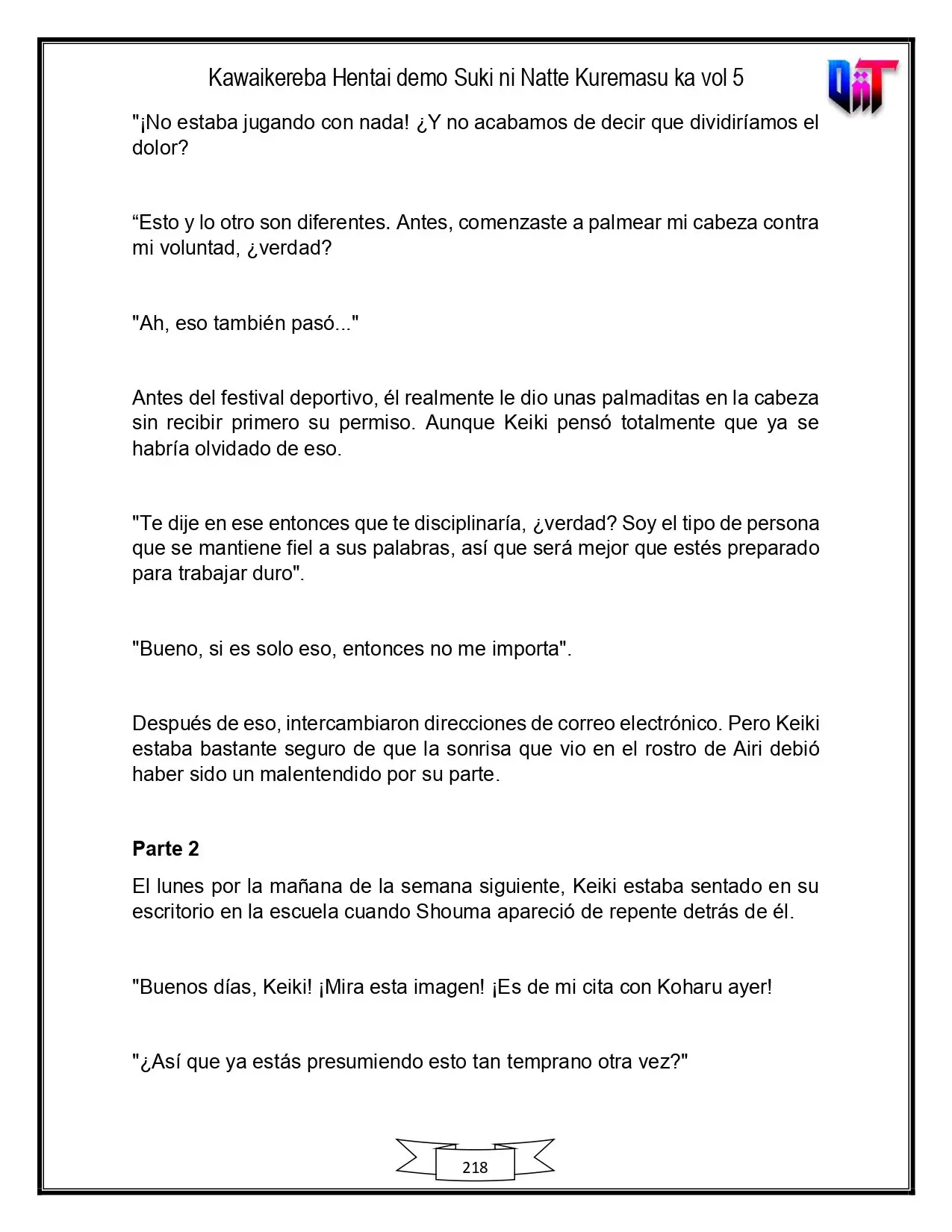 Kawaikereba Hentai demo Suki ni Natte Kuremasu ka vol 5

"¡No estaba jugando con nada! ¿Y no acabamos de decir que dividiríamos el dolor?

"Esto y lo otro son diferentes. Antes, comenzaste a palmear mi cabeza contra mi voluntad, ¿verdad?

"Ah, eso también pasó..."

Antes del festival deportivo, él realmente le dio unas palmaditas en la cabeza sin recibir primero su permiso. Aunque Keiki pensó totalmente que ya se habría olvidado de eso.

"Te dije en ese entonces que te disciplinaría, ¿verdad? Soy el tipo de persona que se mantiene fiel a sus palabras, así que será mejor que estés preparado para trabajar duro".

"Bueno, si es solo eso, entonces no me importa".

Después de eso, intercambiaron direcciones de correo electrónico. Pero Keiki estaba bastante seguro de que la sonrisa que vio en el rostro de Airi debió haber sido un malentendido por su parte.

Parte 2

El lunes por la mañana de la semana siguiente, Keiki estaba sentado en su escritorio en la escuela cuando Shouma apareció de repente detrás de él.

"Buenos días, Keiki! ¡Mira esta imagen! ¡Es de mi cita con Koharu ayer!

"¿Así que ya estás presumiendo esto tan temprano otra vez?"

218